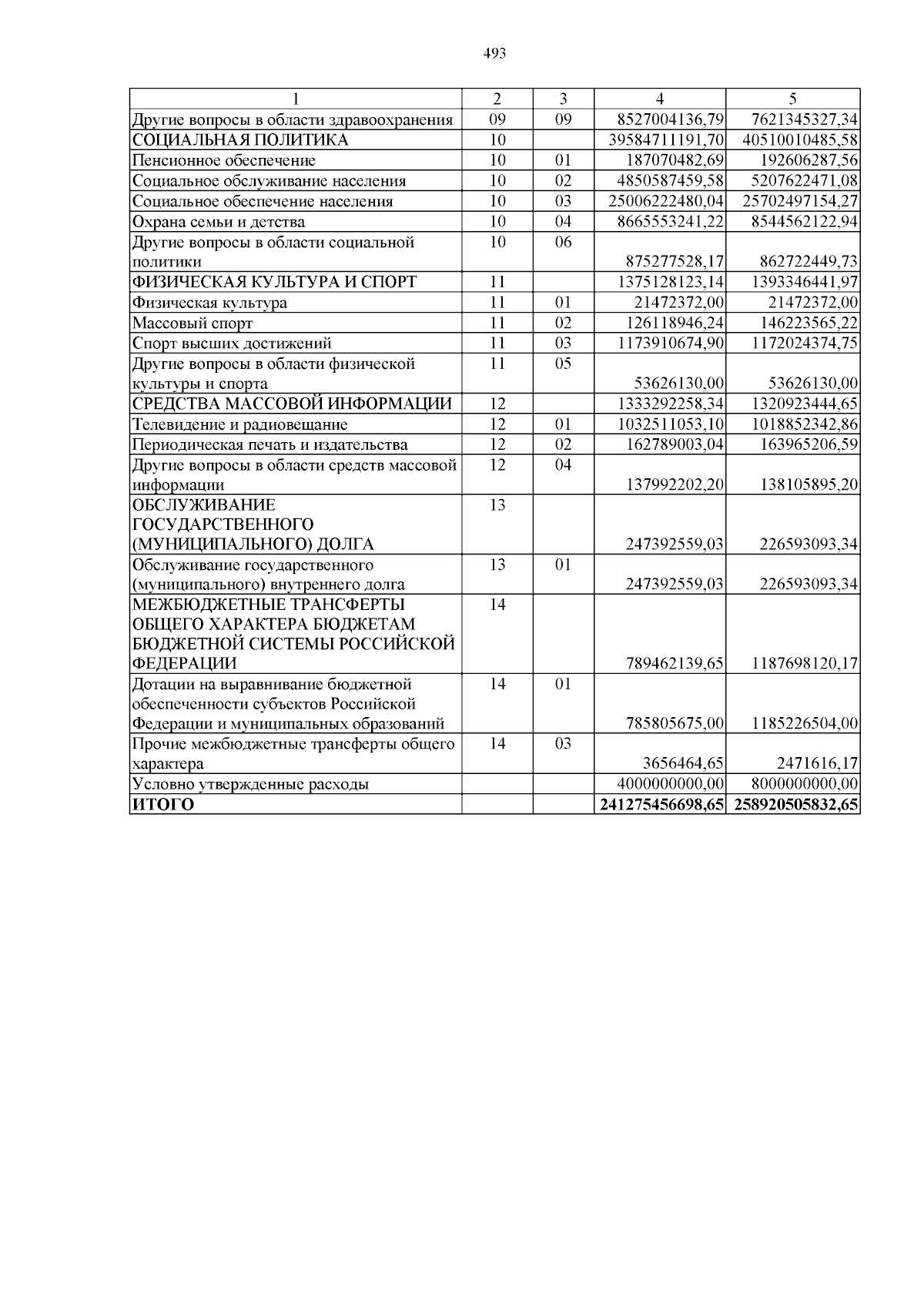 493

| 1 | 2 | 3 | 4 | 5 |
|---|---|---|---|---|
| Другие вопросы в области здравоохранения | 09 | 09 | 8527004136,79 | 7621345327,34 |
| СОЦИАЛЬНАЯ ПОЛИТИКА | 10 | | 39584711191,70 | 40510010485,58 |
| Пенсионное обеспечение | 10 | 01 | 187070482,69 | 192606287,56 |
| Социальное обслуживание населения | 10 | 02 | 4850587459,58 | 5207622471,08 |
| Социальное обеспечение населения | 10 | 03 | 25006222480,04 | 25702497154,27 |
| Охрана семьи и детства | 10 | 04 | 8665553241,22 | 8544562122,94 |
| Другие вопросы в области социальной политики | 10 | 06 | 875277528,17 | 862722449,73 |
| ФИЗИЧЕСКАЯ КУЛЬТУРА И СПОРТ | 11 | | 1375128123,14 | 1393346441,97 |
| Физическая культура | 11 | 01 | 21472372,00 | 21472372,00 |
| Массовый спорт | 11 | 02 | 126118946,24 | 146223565,22 |
| Спорт высших достижений | 11 | 03 | 1173910674,90 | 1172024374,75 |
| Другие вопросы в области физической культуры и спорта | 11 | 05 | 53626130,00 | 53626130,00 |
| СРЕДСТВА МАССОВОЙ ИНФОРМАЦИИ | 12 | | 1333292258,34 | 1320923444,65 |
| Телевидение и радиовещание | 12 | 01 | 1032511053,10 | 1018852342,86 |
| Периодическая печать и издательства | 12 | 02 | 162789003,04 | 163965206,59 |
| Другие вопросы в области средств массовой информации | 12 | 04 | 137992202,20 | 138105895,20 |
| ОБСЛУЖИВАНИЕ ГОСУДАРСТВЕННОГО (МУНИЦИПАЛЬНОГО) ДОЛГА | 13 | | 247392559,03 | 226593093,34 |
| Обслуживание государственного (муниципального) внутреннего долга | 13 | 01 | 247392559,03 | 226593093,34 |
| МЕЖБЮДЖЕТНЫЕ ТРАНСФЕРТЫ ОБЩЕГО ХАРАКТЕРА БЮДЖЕТАМ БЮДЖЕТНОЙ СИСТЕМЫ РОССИЙСКОЙ ФЕДЕРАЦИИ | 14 | | 789462139,65 | 1187698120,17 |
| Дотации на выравнивание бюджетной обеспеченности субъектов Российской Федерации и муниципальных образований | 14 | 01 | 785805675,00 | 1185226504,00 |
| Прочие межбюджетные трансферты общего характера | 14 | 03 | 3656464,65 | 2471616,17 |
| Условно утвержденные расходы | | | 4000000000,00 | 8000000000,00 |
| **ИТОГО** | | | **241275456698,65** | **258920505832,65** |